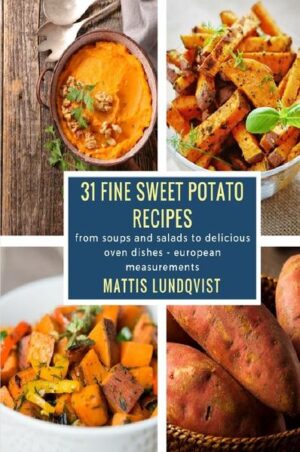 31 FINE SWEET POTATO RECIPES

from soups and salads to delicious oven dishes - european measurements

MATTIS LUNDQVIST